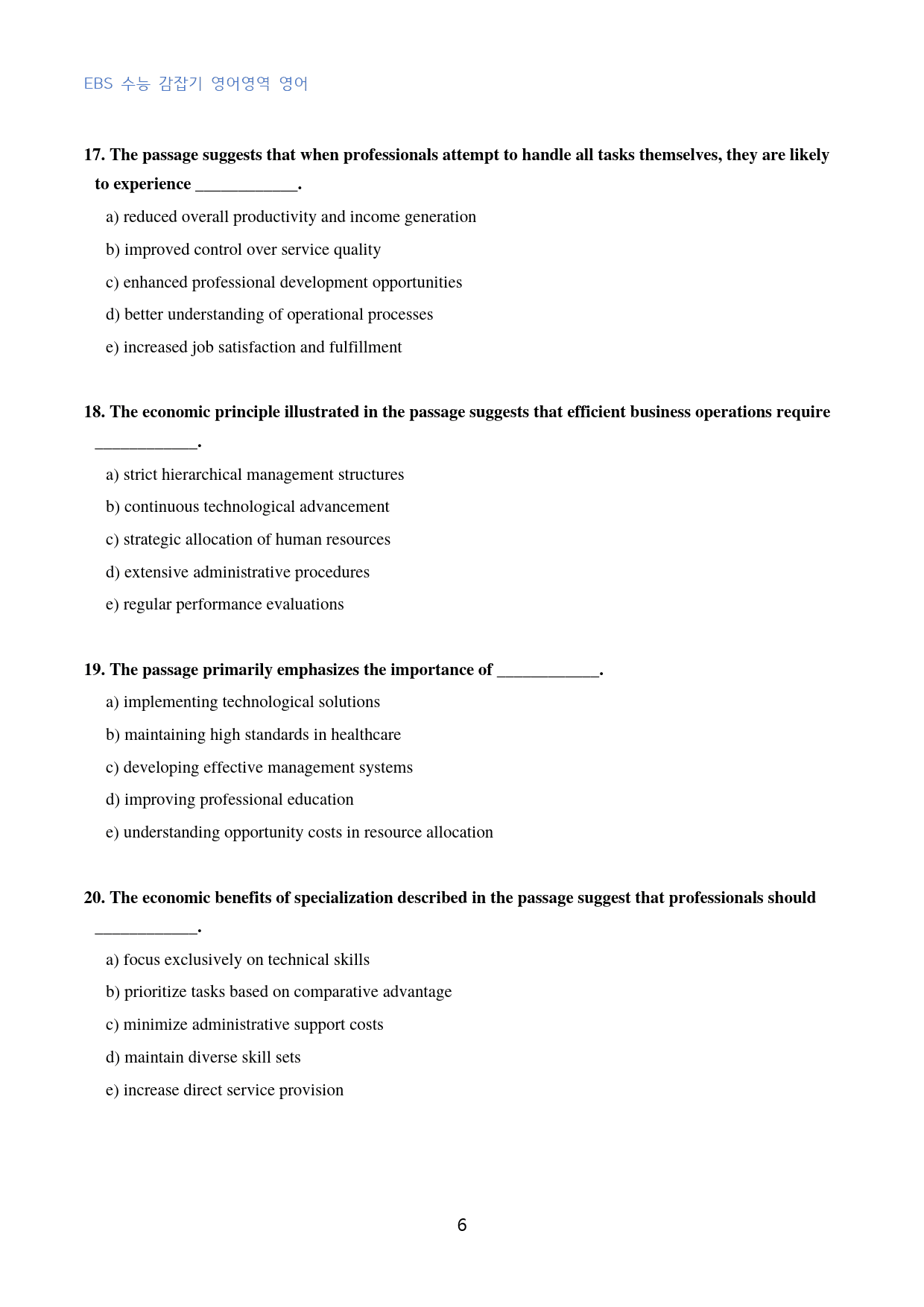 EBS 수능 감잡기 영어영역 영어

17. The passage suggests that when professionals attempt to handle all tasks themselves, they are likely to experience ____.

a) reduced overall productivity and income generation

b) improved control over service quality

c) enhanced professional development opportunities

d) better understanding of operational processes

e) increased job satisfaction and fulfillment

18. The economic principle illustrated in the passage suggests that efficient business operations require ____.

a) strict hierarchical management structures

b) continuous technological advancement

c) strategic allocation of human resources

d) extensive administrative procedures

e) regular performance evaluations

19. The passage primarily emphasizes the importance of ____.

a) implementing technological solutions

b) maintaining high standards in healthcare

c) developing effective management systems

d) improving professional education

e) understanding opportunity costs in resource allocation

20. The economic benefits of specialization described in the passage suggest that professionals should ____.

a) focus exclusively on technical skills

b) prioritize tasks based on comparative advantage

c) minimize administrative support costs

d) maintain diverse skill sets

e) increase direct service provision

6